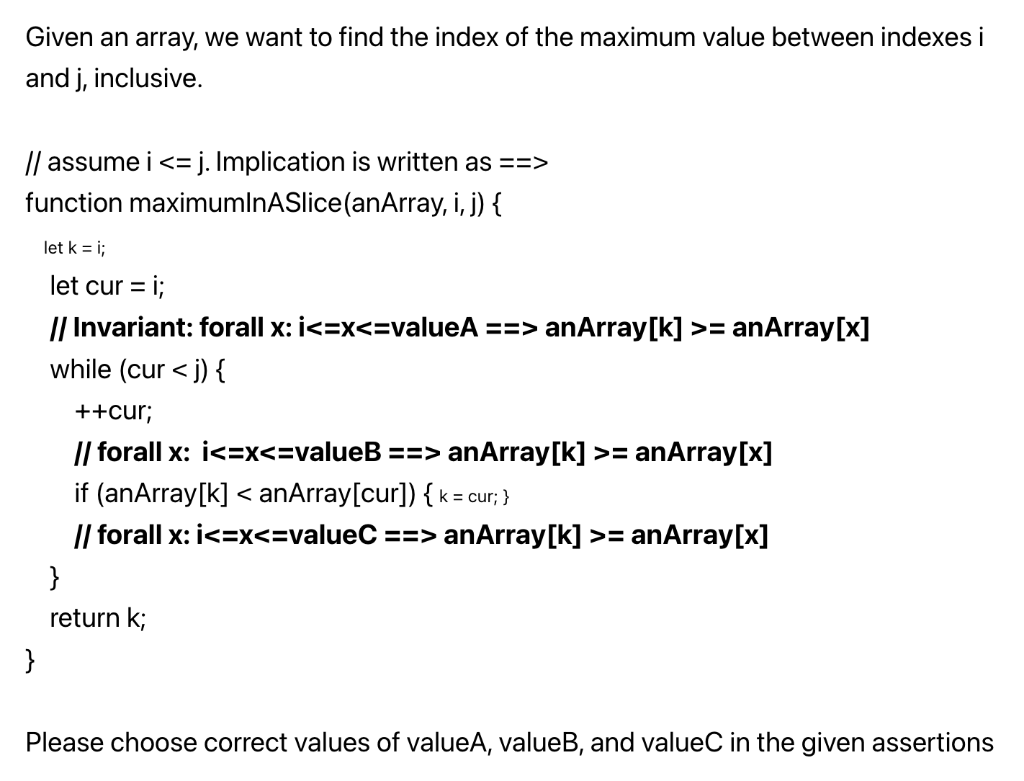 Given an array, we want to find the index of the maximum value between indexes i and j, inclusive.

// assume i <= j. Implication is written as ==>
function maximumInASlice(anArray, i, j) {
let k = i;
let cur = i;
// Invariant: forall x: i<=x<=valueA ==> anArray[k] >= anArray[x]
while (cur < j) {
++cur;
// forall x: i<=x<=valueB ==> anArray[k] >= anArray[x]
if (anArray[k] < anArray[cur]) { k = cur; }
// forall x: i<=x<=valueC ==> anArray[k] >= anArray[x]
}
return k;
}

Please choose correct values of valueA, valueB, and valueC in the given assertions